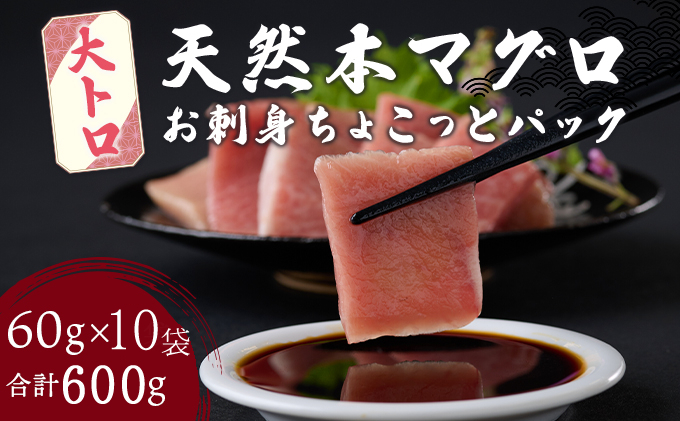 大トロ

天然本マグロ
お刺身ちょこっとパック

60g×10袋
合計600g